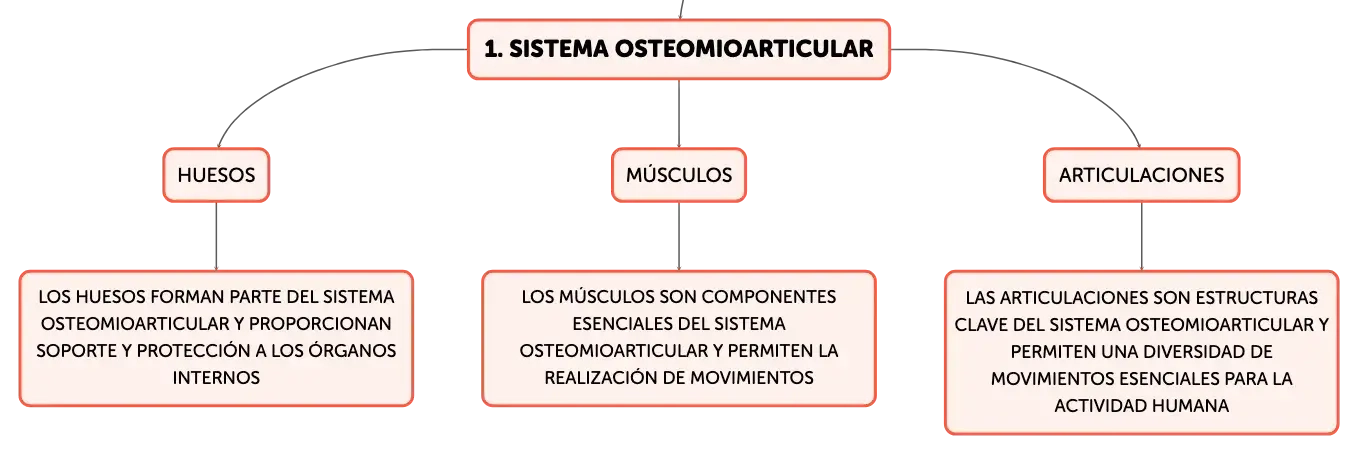 1. SISTEMA OSTEOMIOARTICULAR

HUESOS

LOS HUESOS FORMAN PARTE DEL SISTEMA OSTEOMIOARTICULAR Y PROPORCIONAN SOPORTE Y PROTECCIÓN A LOS ÓRGANOS INTERNOS

MÚSCULOS

LOS MÚSCULOS SON COMPONENTES ESENCIALES DEL SISTEMA OSTEOMIOARTICULAR Y PERMITEN LA REALIZACIÓN DE MOVIMIENTOS

ARTICULACIONES

LAS ARTICULACIONES SON ESTRUCTURAS CLAVE DEL SISTEMA OSTEOMIOARTICULAR Y PERMITEN UNA DIVERSIDAD DE MOVIMIENTOS ESENCIALES PARA LA ACTIVIDAD HUMANA